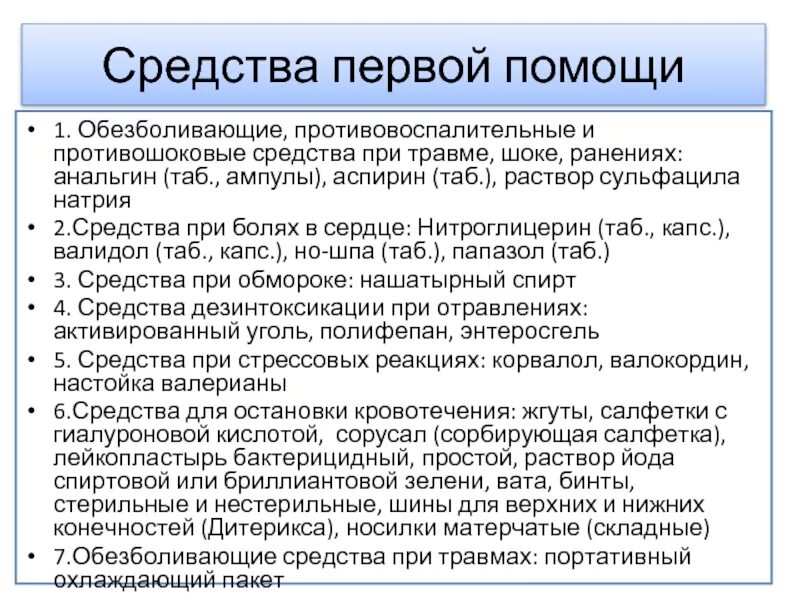 Средства первой помощи

• 1. Обезболивающие, противовоспалительные и противошоковые средства при травме, шоке, ранениях: анальгин (таб., ампулы), аспирин (таб.), раствор сульфацила натрия

• 2.Средства при болях в сердце: Нитроглицерин (таб., капс.), валидол (таб., капс.), но-шпа (таб.), папазол (таб.)

• 3. Средства при обмороке: нашатырный спирт

• 4. Средства дезинтоксикации при отравлениях: активированный уголь, полифепан, энтеросгель

• 5. Средства при стрессовых реакциях: корвалол, валокордин, настойка валерианы

• 6.Средства для остановки кровотечения: жгуты, салфетки с гиалуроновой кислотой, сорусал (сорбирующая салфетка), лейкопластырь бактерицидный, простой, раствор йода спиртовой или бриллиантовой зелени, вата, бинты, стерильные и нестерильные, шины для верхних и нижних конечностей (Дитерикса), носилки матерчатые (складные)

• 7.Обезболивающие средства при травмах: портативный охлаждающий пакет